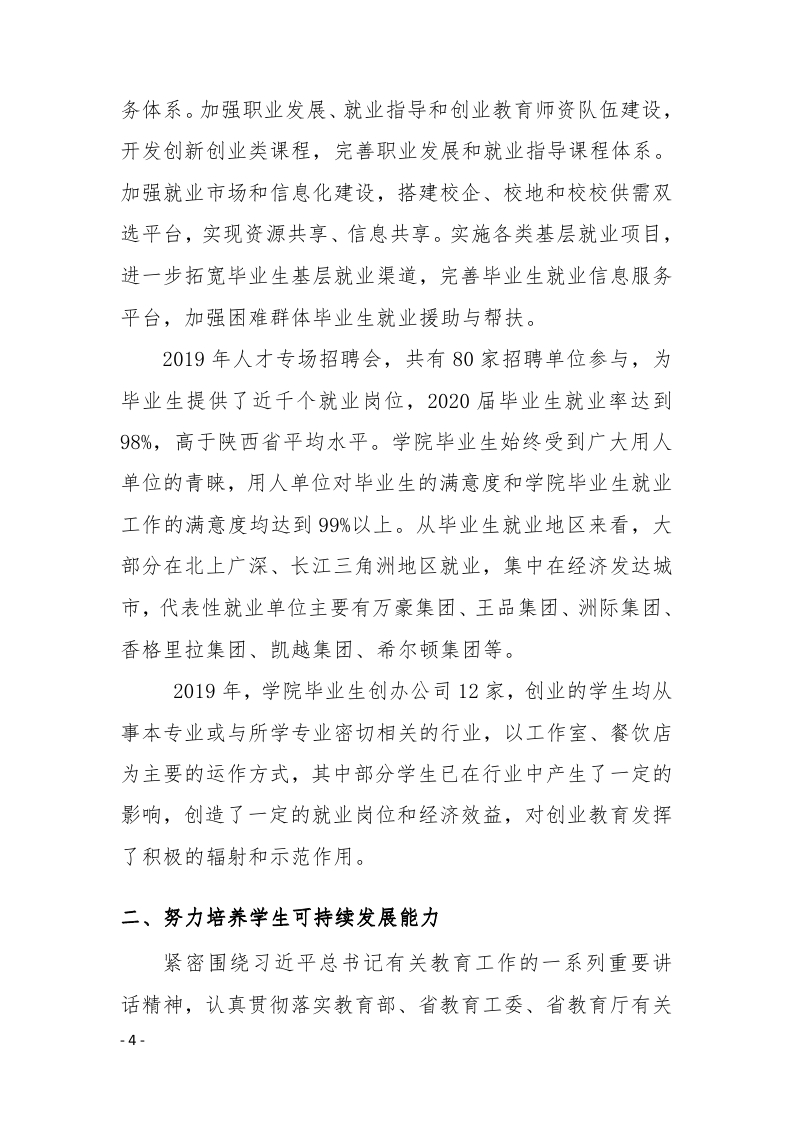 务体系。加强职业发展、就业指导和创业教育师资队伍建设，开发创新创业类课程，完善职业发展和就业指导课程体系。加强就业市场和信息化建设，搭建校企、校地和校校供需双选平台，实现资源共享、信息共享。实施各类基层就业项目，进一步拓宽毕业生基层就业渠道，完善毕业生就业信息服务平台，加强困难群体毕业生就业援助与帮扶。

2019 年人才专场招聘会，共有 80 家招聘单位参与，为毕业生提供了近千个就业岗位，2020 届毕业生就业率达到 98%，高于陕西省平均水平。学院毕业生始终受到广大用人单位的青睐，用人单位对毕业生的满意度和学院毕业生就业工作的满意度均达到 99%以上。从毕业生就业地区来看，大部分在北上广深、长江三角洲地区就业，集中在经济发达城市，代表性就业单位主要有万豪集团、王品集团、洲际集团、香格里拉集团、凯越集团、希尔顿集团等。

2019 年，学院毕业生创办公司 12 家，创业的学生均从事本专业或与所学专业密切相关的行业，以工作室、餐饮店为主要的运作方式，其中部分学生已在行业中产生了一定的影响，创造了一定的就业岗位和经济效益，对创业教育发挥了积极的辐射和示范作用。

二、努力培养学生可持续发展能力

紧密围绕习近平总书记有关教育工作的一系列重要讲话精神，认真贯彻落实教育部、省教育工委、省教育厅有关

- 4 -